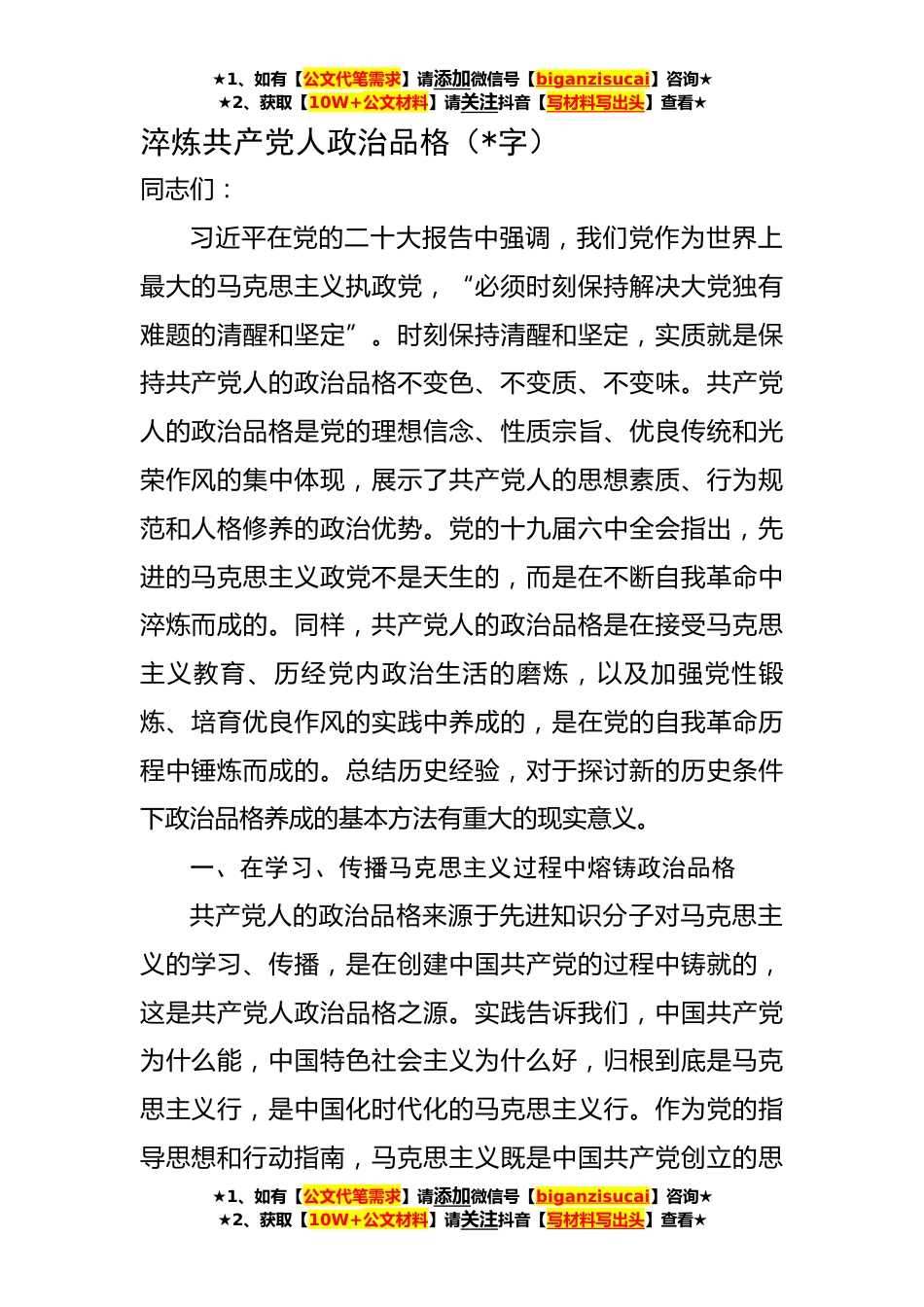 ★1、如有【公文代笔需求】请添加微信号【biganzisucai】咨询★
★2、获取【10W+公文材料】请关注抖音【写材料写出头】查看★

淬炼共产党人政治品格（*字）

同志们：

习近平在党的二十大报告中强调，我们党作为世界上最大的马克思主义执政党，“必须时刻保持解决大党独有难题的清醒和坚定”。时刻保持清醒和坚定，实质就是保持共产党人的政治品格不变色、不变质、不变味。共产党人的政治品格是党的理想信念、性质宗旨、优良传统和光荣作风的集中体现，展示了共产党人的思想素质、行为规范和人格修养的政治优势。党的十九届六中全会指出，先进的马克思主义政党不是天生的，而是在不断自我革命中淬炼而成的。同样，共产党人的政治品格是在接受马克思主义教育、历经党内政治生活的磨炼，以及加强党性锻炼、培育优良作风的实践中养成的，是在党的自我革命历程中锤炼而成的。总结历史经验，对于探讨新的历史条件下政治品格养成的基本方法有重大的现实意义。

一、在学习、传播马克思主义过程中熔铸政治品格

共产党人的政治品格来源于先进知识分子对马克思主义的学习、传播，是在创建中国共产党的过程中铸就的，这是共产党人政治品格之源。实践告诉我们，中国共产党为什么能，中国特色社会主义为什么好，归根到底是马克思主义行，是中国化时代化的马克思主义行。作为党的指导思想和行动指南，马克思主义既是中国共产党创立的思

★1、如有【公文代笔需求】请添加微信号【biganzisucai】咨询★
★2、获取【10W+公文材料】请关注抖音【写材料写出头】查看★